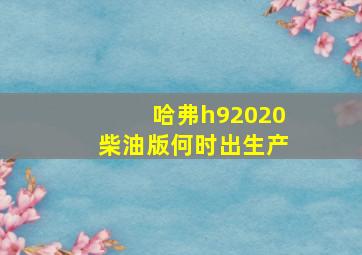 哈弗h92020
柴油版何时出生产